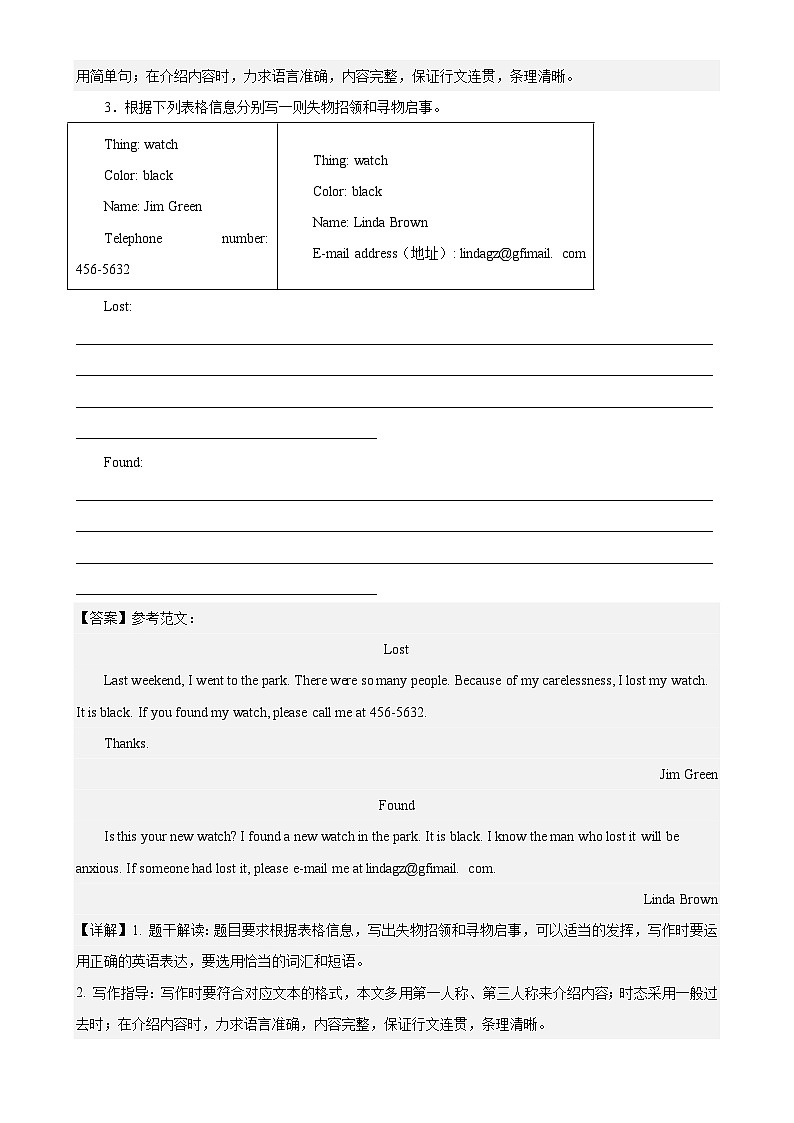 用简单句；在介绍内容时，力求语言准确，内容完整，保证行文连贯，条理清晰。

3．根据下列表格信息分别写一则失物招领和寻物启事。

| Thing: watch<br>Color: black<br>Name: Jim Green<br>Telephone number: 456-5632 | Thing: watch<br>Color: black<br>Name: Linda Brown<br>E-mail address（地址）: lindagz@gfimail. com |
|---|---|

Lost:

Found:

【答案】参考范文：

Lost

Last weekend, I went to the park. There were so many people. Because of my carelessness, I lost my watch. It is black. If you found my watch, please call me at 456-5632.

Thanks.

Jim Green

Found

Is this your new watch? I found a new watch in the park. It is black. I know the man who lost it will be anxious. If someone had lost it, please e-mail me at lindagz@gfimail. com.

Linda Brown

【详解】1. 题干解读：题目要求根据表格信息，写出失物招领和寻物启事，可以适当的发挥，写作时要运用正确的英语表达，要选用恰当的词汇和短语。

2. 写作指导：写作时要符合对应文本的格式，本文多用第一人称、第三人称来介绍内容；时态采用一般过去时；在介绍内容时，力求语言准确，内容完整，保证行文连贯，条理清晰。